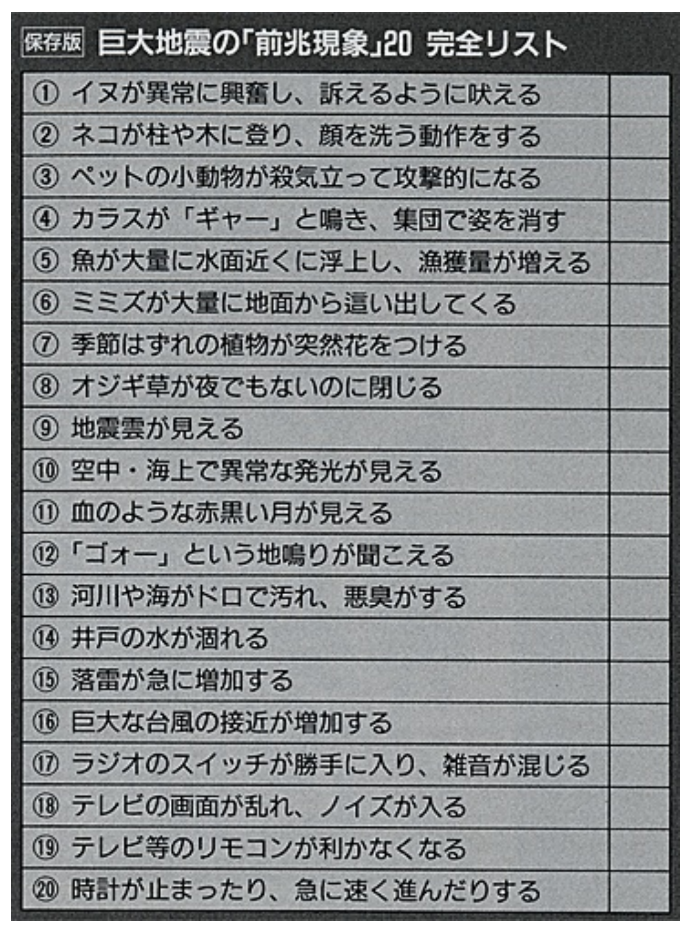 保存版 巨大地震の「前兆現象」20 完全リスト

| | |
|---|---|
| ① イヌが異常に興奮し、訴えるように吠える | |
| ② ネコが柱や木に登り、顔を洗う動作をする | |
| ③ ペットの小動物が殺気立って攻撃的になる | |
| ④ カラスが「ギャー」と鳴き、集団で姿を消す | |
| ⑤ 魚が大量に水面近くに浮上し、漁獲量が増える | |
| ⑥ ミミズが大量に地面から這い出してくる | |
| ⑦ 季節はずれの植物が突然花をつける | |
| ⑧ オジギ草が夜でもないのに閉じる | |
| ⑨ 地震雲が見える | |
| ⑩ 空中・海上で異常な発光が見える | |
| ⑪ 血のような赤黒い月が見える | |
| ⑫「ゴォー」という地鳴りが聞こえる | |
| ⑬ 河川や海がドロで汚れ、悪臭がする | |
| ⑭ 井戸の水が涸れる | |
| ⑮ 落雷が急に増加する | |
| ⑯ 巨大な台風の接近が増加する | |
| ⑰ ラジオのスイッチが勝手に入り、雑音が混じる | |
| ⑱ テレビの画面が乱れ、ノイズが入る | |
| ⑲ テレビ等のリモコンが利かなくなる | |
| ⑳ 時計が止まったり、急に速く進んだりする | |